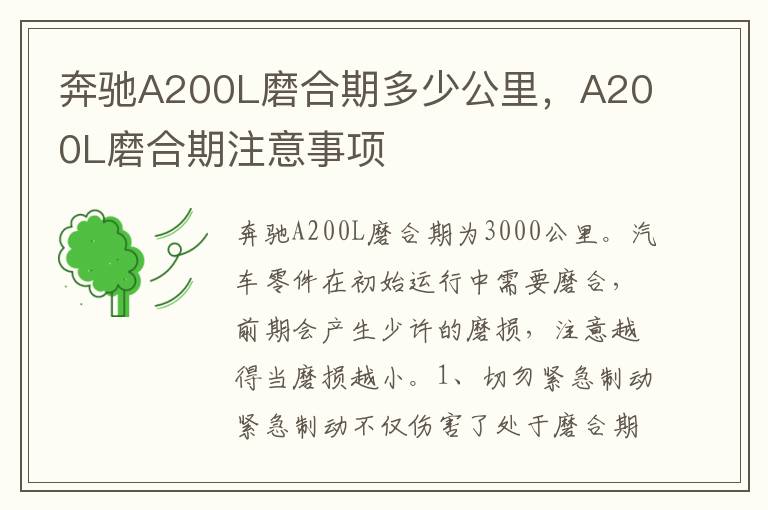 奔驰A200L磨合期多少公里，A200L磨合期注意事项

奔驰A200L磨合期为3000公里。汽车零件在初始运行中需要磨合，前期会产生少许的磨损，注意越得当磨损越小。1、切勿紧急制动紧急制动不仅伤害了处于磨合期